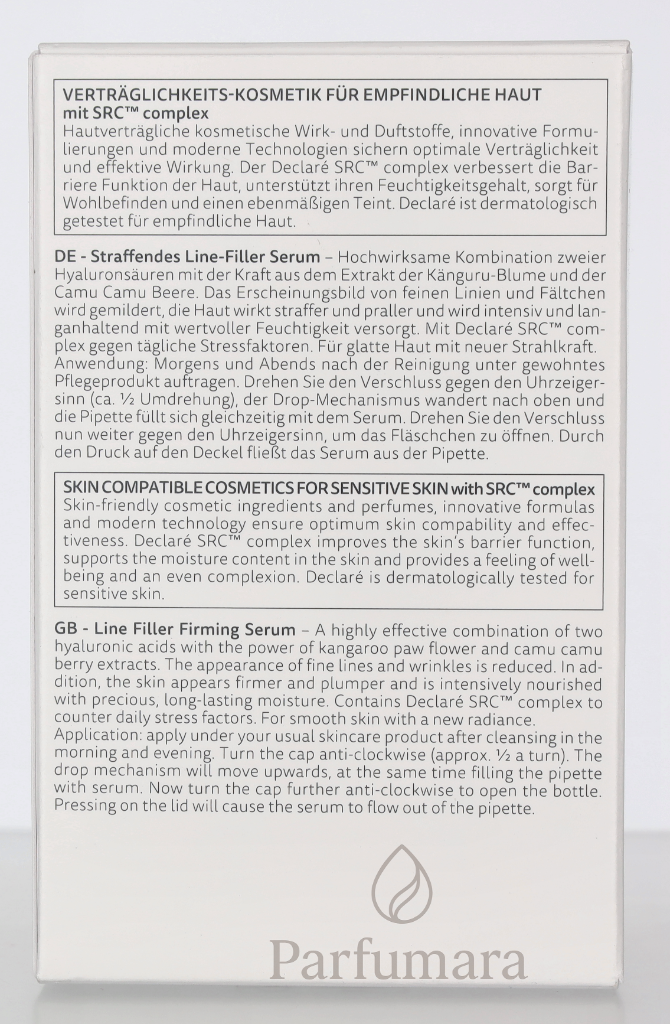 VERTRÄGLICHKEITS-KOSMETIK FÜR EMPFINDLICHE HAUT mit SRC™ complex
Hautverträgliche kosmetische Wirk- und Duftstoffe, innovative Formulierungen und moderne Technologien sichern optimale Verträglichkeit und effektive Wirkung. Der Declaré SRC™ complex verbessert die Barriere Funktion der Haut, unterstützt ihren Feuchtigkeitsgehalt, sorgt für Wohlbefinden und einen ebenmäßigen Teint. Declaré ist dermatologisch getestet für empfindliche Haut.

DE - Straffendes Line-Filler Serum – Hochwirksame Kombination zweier Hyaluronsäuren mit der Kraft aus dem Extrakt der Känguru-Blume und der Camu Camu Beere. Das Erscheinungsbild von feinen Linien und Fältchen wird gemildert, die Haut wirkt straffer und praller und wird intensiv und langanhaltend mit wertvoller Feuchtigkeit versorgt. Mit Declaré SRC™ complex gegen tägliche Stressfaktoren. Für glatte Haut mit neuer Strahlkraft. Anwendung: Morgens und Abends nach der Reinigung unter gewohntes Pflegeprodukt auftragen. Drehen Sie den Verschluss gegen den Uhrzeigersinn (ca. ½ Umdrehung), der Drop-Mechanismus wandert nach oben und die Pipette füllt sich gleichzeitig mit dem Serum. Drehen Sie den Verschluss nun weiter gegen den Uhrzeigersinn, um das Fläschchen zu öffnen. Durch den Druck auf den Deckel fließt das Serum aus der Pipette.

SKIN COMPATIBLE COSMETICS FOR SENSITIVE SKIN with SRC™ complex
Skin-friendly cosmetic ingredients and perfumes, innovative formulas and modern technology ensure optimum skin compability and effectiveness. Declaré SRC™ complex improves the skin's barrier function, supports the moisture content in the skin and provides a feeling of wellbeing and an even complexion. Declaré is dermatologically tested for sensitive skin.

GB - Line Filler Firming Serum – A highly effective combination of two hyaluronic acids with the power of kangaroo paw flower and camu camu berry extracts. The appearance of fine lines and wrinkles is reduced. In addition, the skin appears firmer and plumper and is intensively nourished with precious, long-lasting moisture. Contains Declaré SRC™ complex to counter daily stress factors. For smooth skin with a new radiance.
Application: apply under your usual skincare product after cleansing in the morning and evening. Turn the cap anti-clockwise (approx. ½ a turn). The drop mechanism will move upwards, at the same time filling the pipette with serum. Now turn the cap further anti-clockwise to open the bottle. Pressing on the lid will cause the serum to flow out of the pipette.

Parfumara